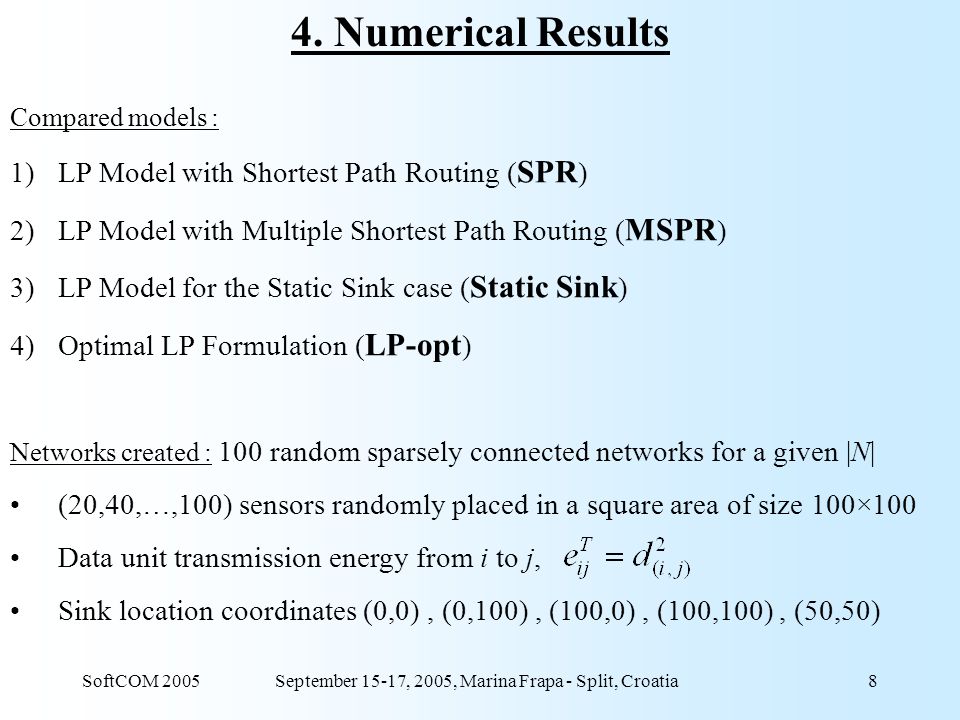 4. Numerical Results

Compared models :

1) LP Model with Shortest Path Routing (SPR)

2) LP Model with Multiple Shortest Path Routing (MSPR)

3) LP Model for the Static Sink case (Static Sink)

4) Optimal LP Formulation (LP-opt)

Networks created : 100 random sparsely connected networks for a given $|N|$

• (20,40,…,100) sensors randomly placed in a square area of size 100×100

• Data unit transmission energy from $i$ to $j$, $e_{ij}^{T} = d_{(i,j)}^{2}$

• Sink location coordinates (0,0) , (0,100) , (100,0) , (100,100) , (50,50)

SoftCOM 2005 September 15-17, 2005, Marina Frapa - Split, Croatia 8